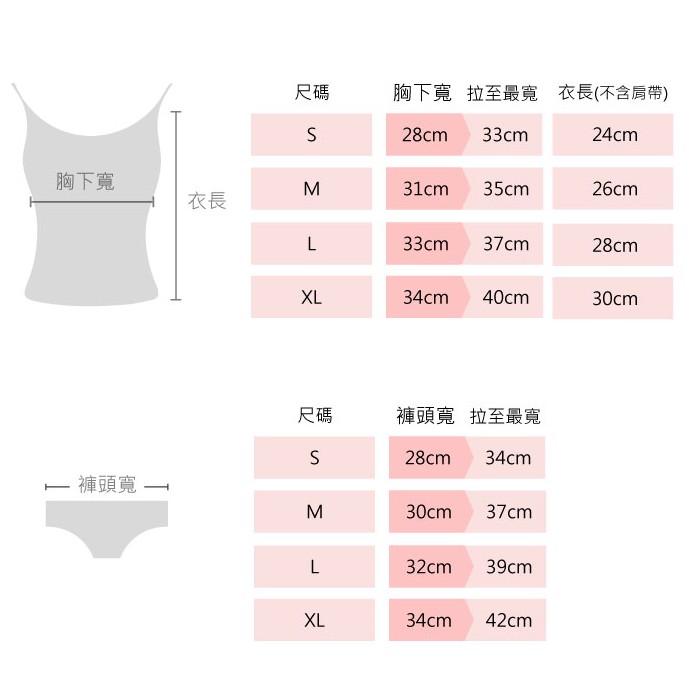 胸下寬

衣長

| 尺碼 | 胸下寬 | 拉至最寬 | 衣長(不含肩帶) |
|---|---|---|---|
| S | 28cm | 33cm | 24cm |
| M | 31cm | 35cm | 26cm |
| L | 33cm | 37cm | 28cm |
| XL | 34cm | 40cm | 30cm |

褲頭寬

| 尺碼 | 褲頭寬 | 拉至最寬 |
|---|---|---|
| S | 28cm | 34cm |
| M | 30cm | 37cm |
| L | 32cm | 39cm |
| XL | 34cm | 42cm |